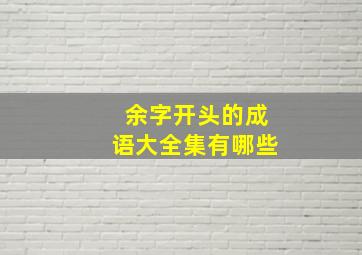 余字开头的成语大全集有哪些